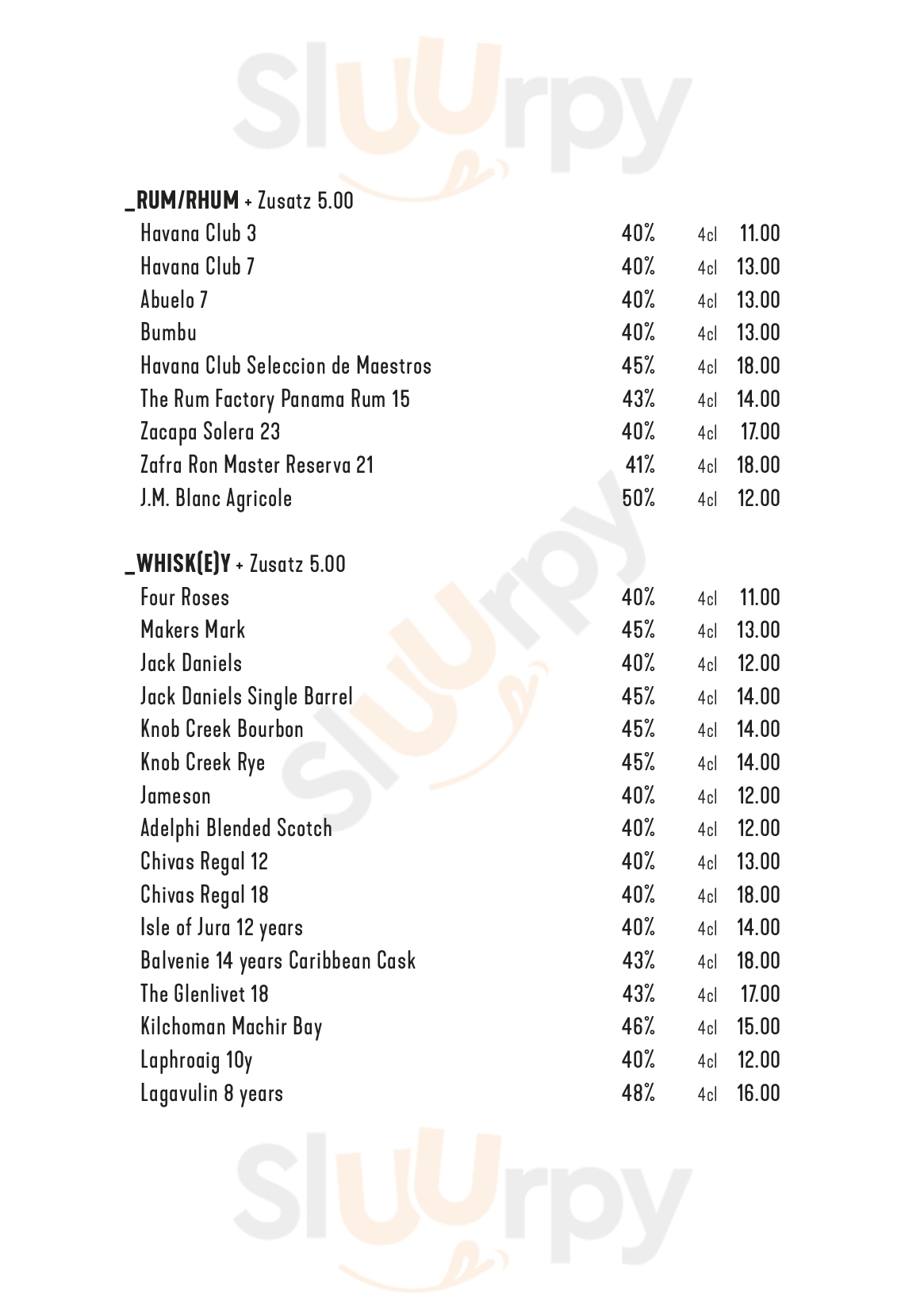 Sluurpy

_RUM/RHUM + Zusatz 5.00

| | | | |
|---|---|---|---|
| Havana Club 3 | 40% | 4cl | 11.00 |
| Havana Club 7 | 40% | 4cl | 13.00 |
| Abuelo 7 | 40% | 4cl | 13.00 |
| Bumbu | 40% | 4cl | 13.00 |
| Havana Club Seleccion de Maestros | 45% | 4cl | 18.00 |
| The Rum Factory Panama Rum 15 | 43% | 4cl | 14.00 |
| Zacapa Solera 23 | 40% | 4cl | 17.00 |
| Zafra Ron Master Reserva 21 | 41% | 4cl | 18.00 |
| J.M. Blanc Agricole | 50% | 4cl | 12.00 |

_WHISK(E)Y + Zusatz 5.00

| | | | |
|---|---|---|---|
| Four Roses | 40% | 4cl | 11.00 |
| Makers Mark | 45% | 4cl | 13.00 |
| Jack Daniels | 40% | 4cl | 12.00 |
| Jack Daniels Single Barrel | 45% | 4cl | 14.00 |
| Knob Creek Bourbon | 45% | 4cl | 14.00 |
| Knob Creek Rye | 45% | 4cl | 14.00 |
| Jameson | 40% | 4cl | 12.00 |
| Adelphi Blended Scotch | 40% | 4cl | 12.00 |
| Chivas Regal 12 | 40% | 4cl | 13.00 |
| Chivas Regal 18 | 40% | 4cl | 18.00 |
| Isle of Jura 12 years | 40% | 4cl | 14.00 |
| Balvenie 14 years Caribbean Cask | 43% | 4cl | 18.00 |
| The Glenlivet 18 | 43% | 4cl | 17.00 |
| Kilchoman Machir Bay | 46% | 4cl | 15.00 |
| Laphroaig 10y | 40% | 4cl | 12.00 |
| Lagavulin 8 years | 48% | 4cl | 16.00 |

Sluurpy